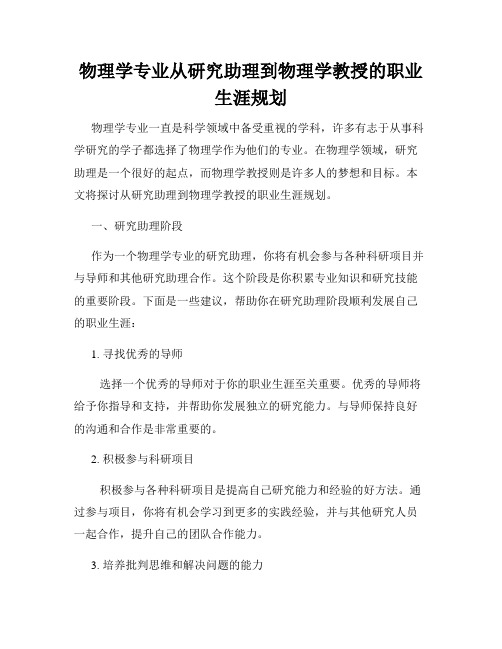 物理学专业从研究助理到物理学教授的职业生涯规划

物理学专业一直是科学领域中备受重视的学科，许多有志于从事科学研究的学子都选择了物理学作为他们的专业。在物理学领域，研究助理是一个很好的起点，而物理学教授则是许多人的梦想和目标。本文将探讨从研究助理到物理学教授的职业生涯规划。

一、研究助理阶段

作为一个物理学专业的研究助理，你将有机会参与各种科研项目并与导师和其他研究助理合作。这个阶段是你积累专业知识和研究技能的重要阶段。下面是一些建议，帮助你在研究助理阶段顺利发展自己的职业生涯：

1. 寻找优秀的导师

选择一个优秀的导师对于你的职业生涯至关重要。优秀的导师将给予你指导和支持，并帮助你发展独立的研究能力。与导师保持良好的沟通和合作是非常重要的。

2. 积极参与科研项目

积极参与各种科研项目是提高自己研究能力和经验的好方法。通过参与项目，你将有机会学习到更多的实践经验，并与其他研究人员一起合作，提升自己的团队合作能力。

3. 培养批判思维和解决问题的能力